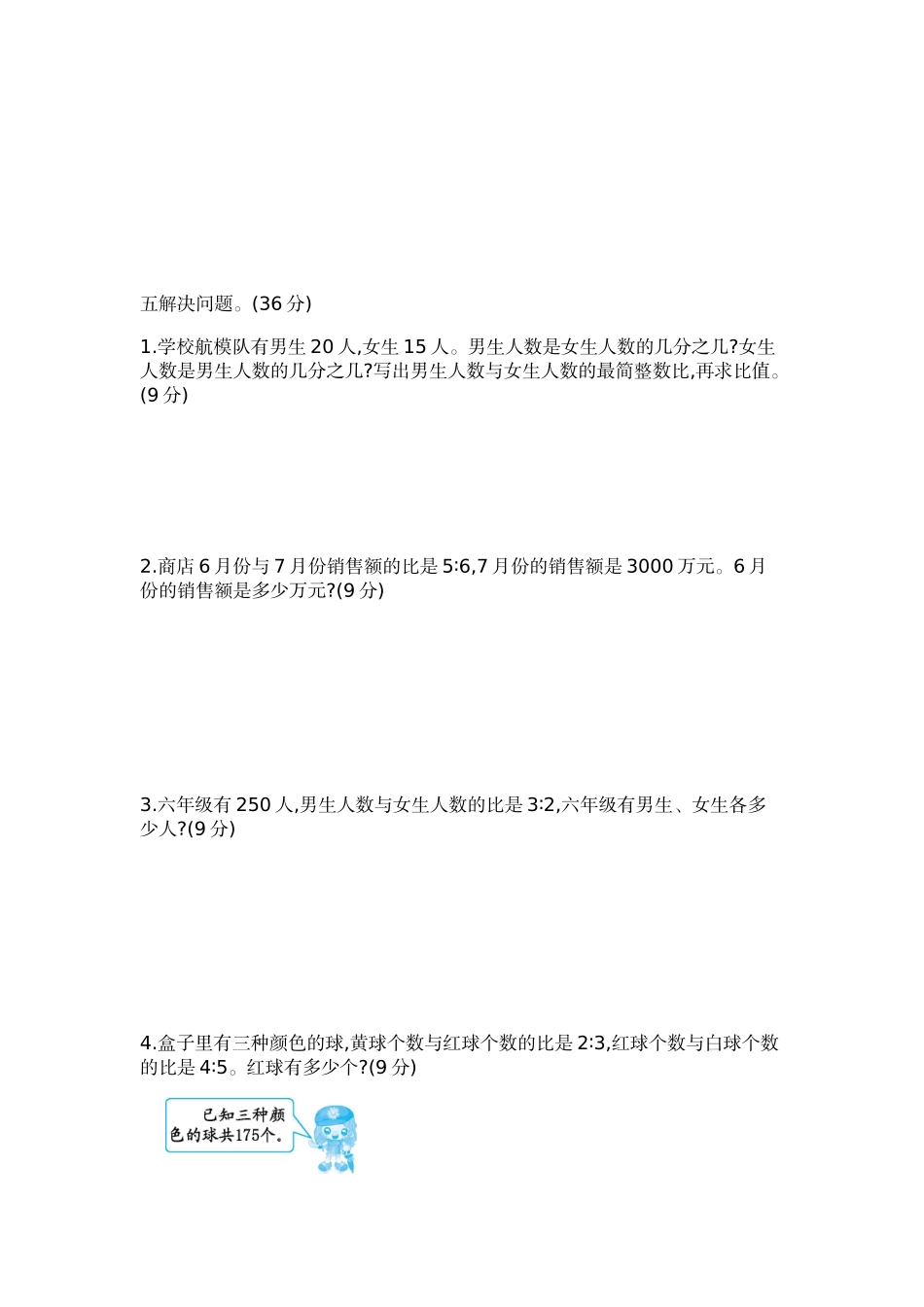 五解决问题。(36 分)

1.学校航模队有男生 20 人,女生 15 人。男生人数是女生人数的几分之几?女生人数是男生人数的几分之几?写出男生人数与女生人数的最简整数比,再求比值。(9 分)

2.商店 6 月份与 7 月份销售额的比是 5:6,7 月份的销售额是 3000 万元。6 月份的销售额是多少万元?(9 分)

3.六年级有 250 人,男生人数与女生人数的比是 3:2,六年级有男生、女生各多少人?(9 分)

4.盒子里有三种颜色的球,黄球个数与红球个数的比是 2:3,红球个数与白球个数的比是 4:5。红球有多少个?(9 分)

已知三种颜色的球共175个。